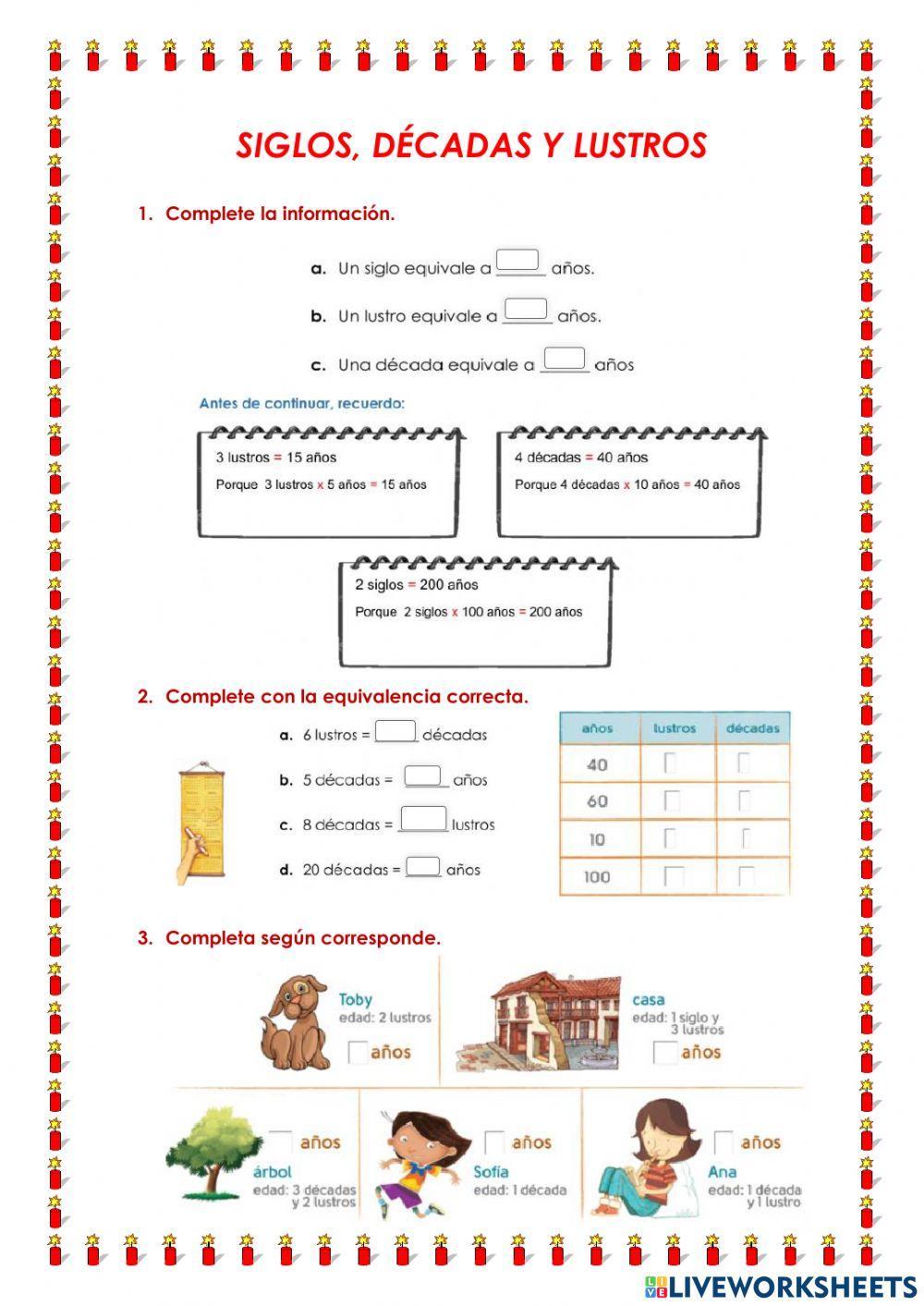 SIGLOS, DÉCADAS Y LUSTROS

1. Complete la información.

a. Un siglo equivale a ______ años.

b. Un lustro equivale a ______ años.

c. Una década equivale a ______ años

Antes de continuar, recuerdo:

3 lustros = 15 años
Porque 3 lustros x 5 años = 15 años

4 décadas = 40 años
Porque 4 décadas x 10 años = 40 años

2 siglos = 200 años
Porque 2 siglos x 100 años = 200 años

2. Complete con la equivalencia correcta.

a. 6 lustros = ______ décadas

b. 5 décadas = ______ años

c. 8 décadas = ______ lustros

d. 20 décadas = ______ años

| años | lustros | décadas |
|---|---|---|
| 40 | | |
| 60 | | |
| 10 | | |
| 100 | | |

3. Completa según corresponde.

Toby
edad: 2 lustros
años

casa
edad: 1 siglo y 3 lustros
años

años
árbol
edad: 3 décadas y 2 lustros

años
Sofía
edad: 1 década

años
Ana
edad: 1 década y 1 lustro

LIVEWORKSHEETS